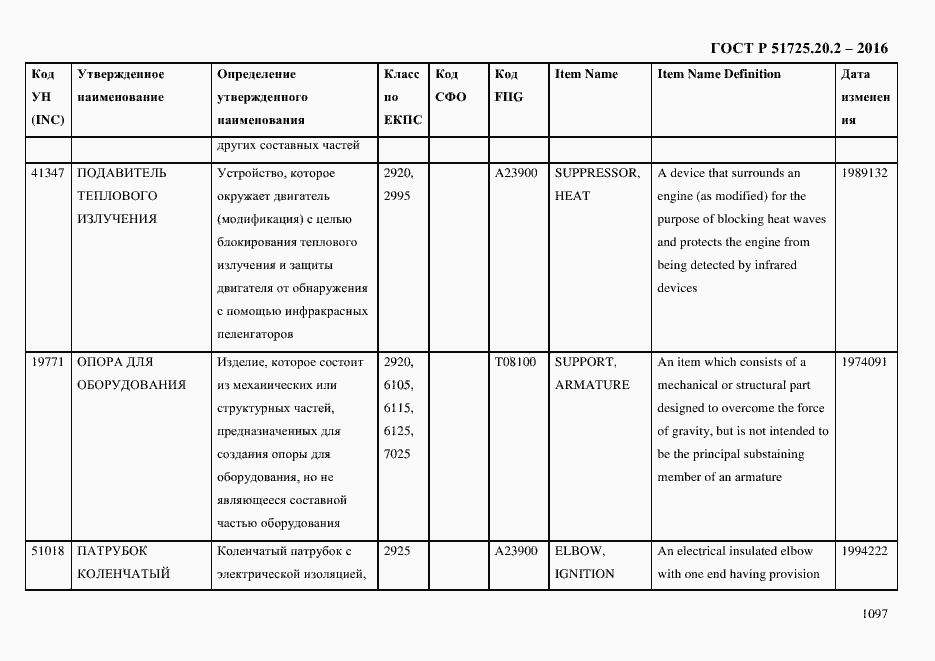 ГОСТ Р 51725.20.2 – 2016

| Код УН (INC) | Утвержденное наименование | Определение утвержденного наименования | Класс по ЕКПС | Код СФО | Код FIIG | Item Name | Item Name Definition | Дата изменения |
|---|---|---|---|---|---|---|---|---|
| | | других составных частей | | | | | | |
| 41347 | ПОДАВИТЕЛЬ ТЕПЛОВОГО ИЗЛУЧЕНИЯ | Устройство, которое окружает двигатель (модификация) с целью блокирования теплового излучения и защиты двигателя от обнаружения с помощью инфракрасных пеленгаторов | 2920, 2995 | | A23900 | SUPPRESSOR, HEAT | A device that surrounds an engine (as modified) for the purpose of blocking heat waves and protects the engine from being detected by infrared devices | 1989132 |
| 19771 | ОПОРА ДЛЯ ОБОРУДОВАНИЯ | Изделие, которое состоит из механических или структурных частей, предназначенных для создания опоры для оборудования, но не являющееся составной частью оборудования | 2920, 6105, 6115, 6125, 7025 | | T08100 | SUPPORT, ARMATURE | An item which consists of a mechanical or structural part designed to overcome the force of gravity, but is not intended to be the principal substaining member of an armature | 1974091 |
| 51018 | ПАТРУБОК КОЛЕНЧАТЫЙ | Коленчатый патрубок с электрической изоляцией, | 2925 | | A23900 | ELBOW, IGNITION | An electrical insulated elbow with one end having provision | 1994222 |

1097